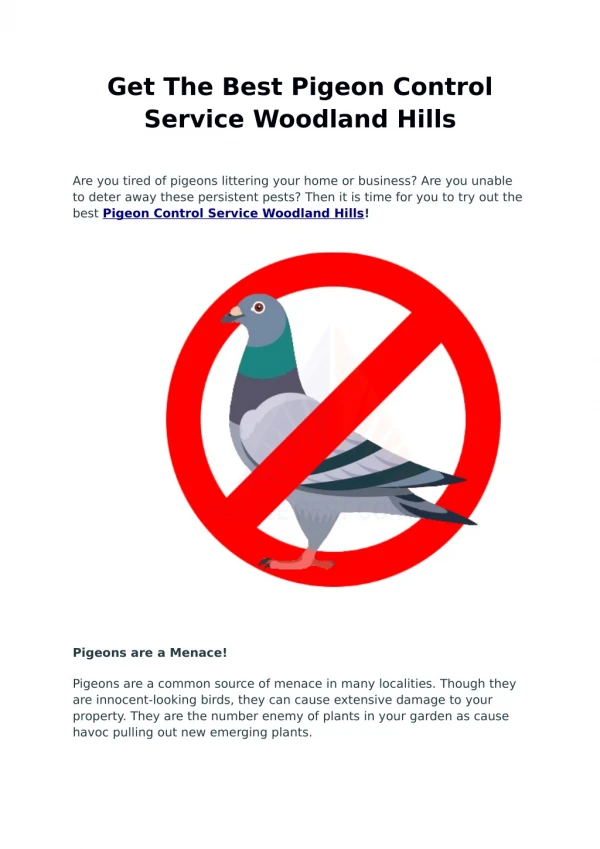 Get The Best Pigeon Control Service Woodland Hills

Are you tired of pigeons littering your home or business? Are you unable to deter away these persistent pests? Then it is time for you to try out the best Pigeon Control Service Woodland Hills!

Pigeons are a Menace!

Pigeons are a common source of menace in many localities. Though they are innocent-looking birds, they can cause extensive damage to your property. They are the number enemy of plants in your garden as cause havoc pulling out new emerging plants.